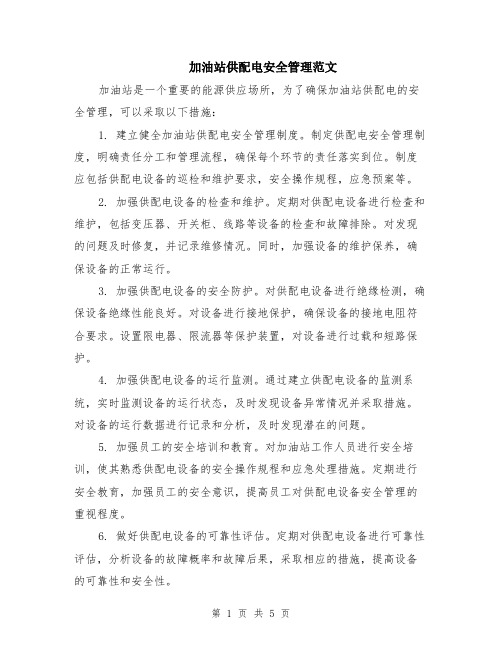 加油站供配电安全管理范文

加油站是一个重要的能源供应场所，为了确保加油站供配电的安全管理，可以采取以下措施：

1. 建立健全加油站供配电安全管理制度。制定供配电安全管理制度，明确责任分工和管理流程，确保每个环节的责任落实到位。制度应包括供配电设备的巡检和维护要求，安全操作规程，应急预案等。

2. 加强供配电设备的检查和维护。定期对供配电设备进行检查和维护，包括变压器、开关柜、线路等设备的检查和故障排除。对发现的问题及时修复，并记录维修情况。同时，加强设备的维护保养，确保设备的正常运行。

3. 加强供配电设备的安全防护。对供配电设备进行绝缘检测，确保设备绝缘性能良好。对设备进行接地保护，确保设备的接地电阻符合要求。设置限电器、限流器等保护装置，对设备进行过载和短路保护。

4. 加强供配电设备的运行监测。通过建立供配电设备的监测系统，实时监测设备的运行状态，及时发现设备异常情况并采取措施。对设备的运行数据进行记录和分析，及时发现潜在的问题。

5. 加强员工的安全培训和教育。对加油站工作人员进行安全培训，使其熟悉供配电设备的安全操作规程和应急处理措施。定期进行安全教育，加强员工的安全意识，提高员工对供配电设备安全管理的重视程度。

6. 做好供配电设备的可靠性评估。定期对供配电设备进行可靠性评估，分析设备的故障概率和故障后果，采取相应的措施，提高设备的可靠性和安全性。

第 1 页 共 5 页